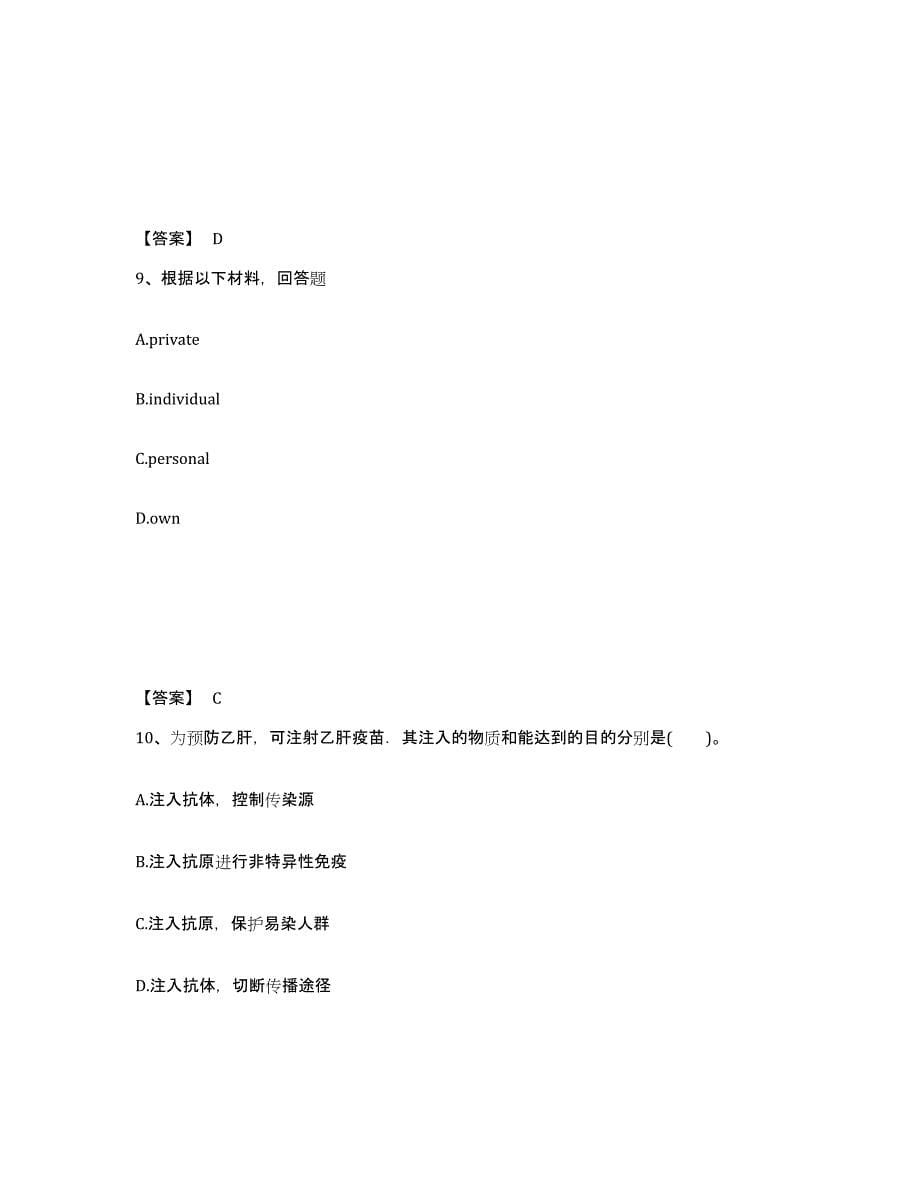 【答案】 D

9、根据以下材料，回答题

A.private

B.individual

C.personal

D.own

【答案】 C

10、为预防乙肝，可注射乙肝疫苗．其注入的物质和能达到的目的分别是(　　)。

A.注入抗体，控制传染源

B.注入抗原进行非特异性免疫

C.注入抗原，保护易染人群

D.注入抗体，切断传播途径